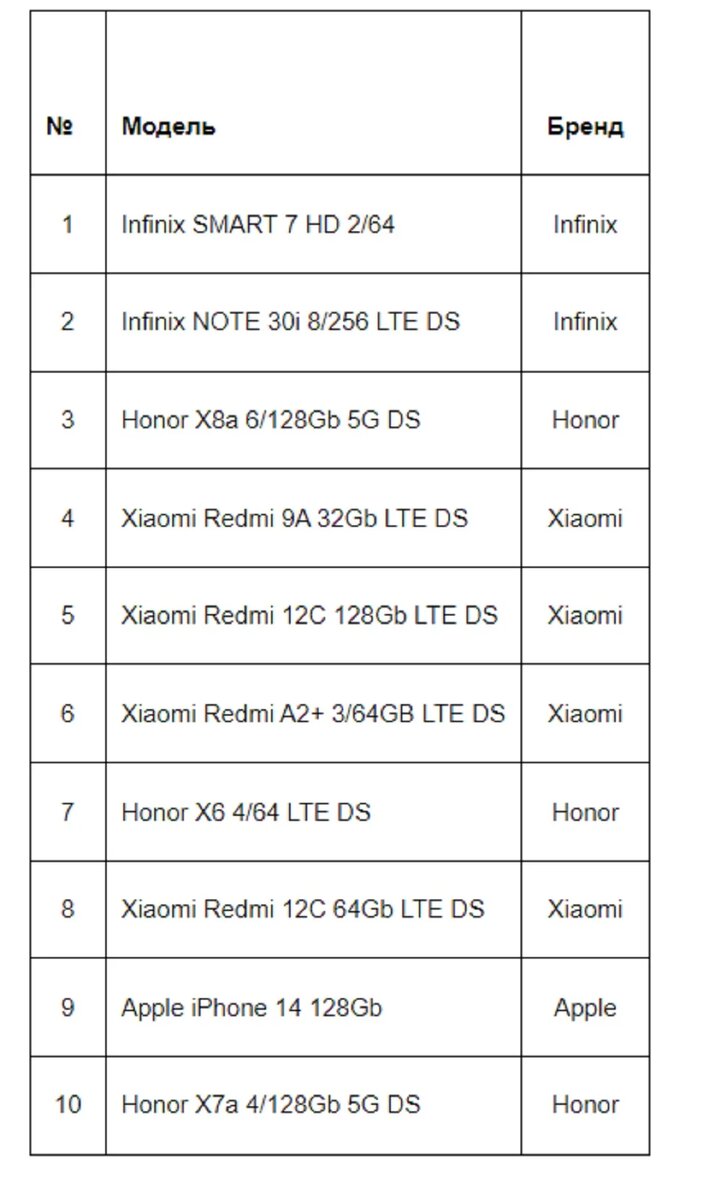 | № | Модель | Бренд |
|---|---|---|
| 1 | Infinix SMART 7 HD 2/64 | Infinix |
| 2 | Infinix NOTE 30i 8/256 LTE DS | Infinix |
| 3 | Honor X8a 6/128Gb 5G DS | Honor |
| 4 | Xiaomi Redmi 9A 32Gb LTE DS | Xiaomi |
| 5 | Xiaomi Redmi 12C 128Gb LTE DS | Xiaomi |
| 6 | Xiaomi Redmi A2+ 3/64GB LTE DS | Xiaomi |
| 7 | Honor X6 4/64 LTE DS | Honor |
| 8 | Xiaomi Redmi 12C 64Gb LTE DS | Xiaomi |
| 9 | Apple iPhone 14 128Gb | Apple |
| 10 | Honor X7a 4/128Gb 5G DS | Honor |